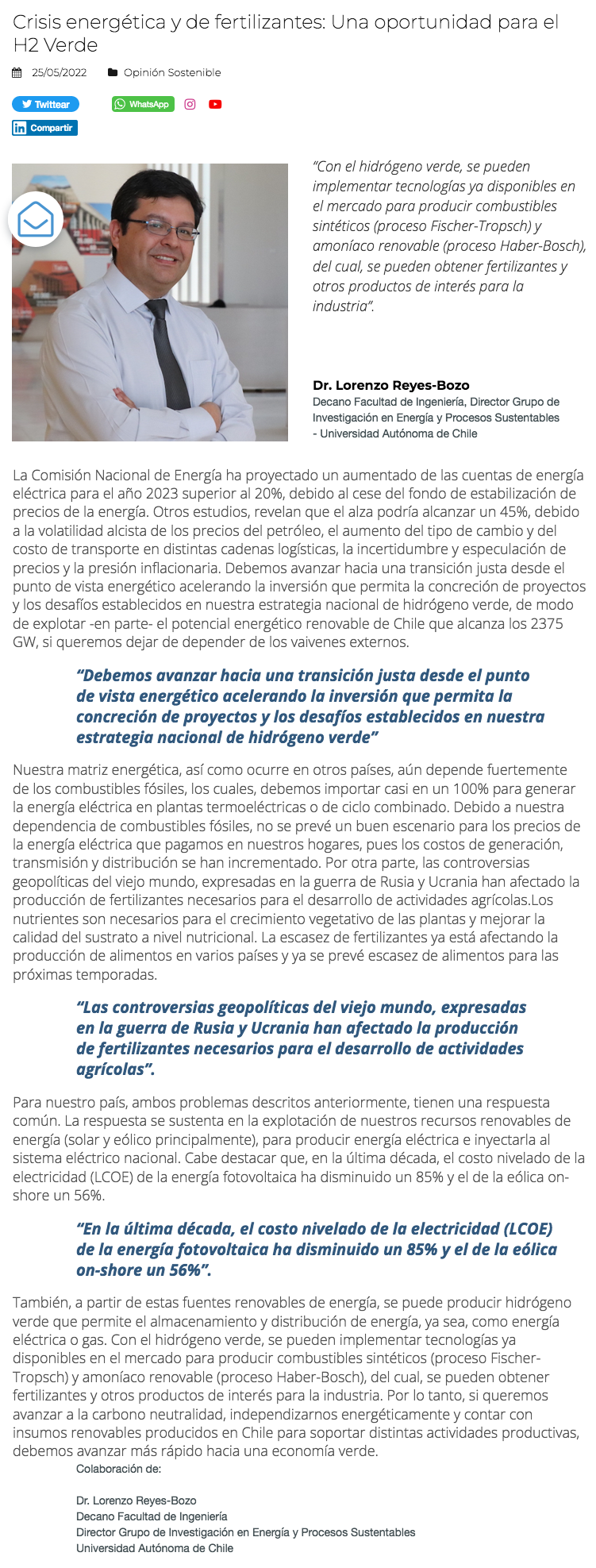 Crisis energética y de fertilizantes: Una oportunidad para el H2 Verde

25/05/2022 Opinión Sostenible

Twittear WhatsApp

Compartir

"Con el hidrógeno verde, se pueden implementar tecnologías ya disponibles en el mercado para producir combustibles sintéticos (proceso Fischer-Tropsch) y amoníaco renovable (proceso Haber-Bosch), del cual, se pueden obtener fertilizantes y otros productos de interés para la industria".

Dr. Lorenzo Reyes-Bozo
Decano Facultad de Ingeniería, Director Grupo de Investigación en Energía y Procesos Sustentables - Universidad Autónoma de Chile

La Comisión Nacional de Energía ha proyectado un aumentado de las cuentas de energía eléctrica para el año 2023 superior al 20%, debido al cese del fondo de estabilización de precios de la energía. Otros estudios, revelan que el alza podría alcanzar un 45%, debido a la volatilidad alcista de los precios del petróleo, el aumento del tipo de cambio y del costo de transporte en distintas cadenas logísticas, la incertidumbre y especulación de precios y la presión inflacionaria. Debemos avanzar hacia una transición justa desde el punto de vista energético acelerando la inversión que permita la concreción de proyectos y los desafíos establecidos en nuestra estrategia nacional de hidrógeno verde, de modo de explotar -en parte- el potencial energético renovable de Chile que alcanza los 2375 GW, si queremos dejar de depender de los vaivenes externos.

"Debemos avanzar hacia una transición justa desde el punto de vista energético acelerando la inversión que permita la concreción de proyectos y los desafíos establecidos en nuestra estrategia nacional de hidrógeno verde"

Nuestra matriz energética, así como ocurre en otros países, aún depende fuertemente de los combustibles fósiles, los cuales, debemos importar casi en un 100% para generar la energía eléctrica en plantas termoeléctricas o de ciclo combinado. Debido a nuestra dependencia de combustibles fósiles, no se prevé un buen escenario para los precios de la energía eléctrica que pagamos en nuestros hogares, pues los costos de generación, transmisión y distribución se han incrementado. Por otra parte, las controversias geopolíticas del viejo mundo, expresadas en la guerra de Rusia y Ucrania han afectado la producción de fertilizantes necesarios para el desarrollo de actividades agrícolas.Los nutrientes son necesarios para el crecimiento vegetativo de las plantas y mejorar la calidad del sustrato a nivel nutricional. La escasez de fertilizantes ya está afectando la producción de alimentos en varios países y ya se prevé escasez de alimentos para las próximas temporadas.

"Las controversias geopolíticas del viejo mundo, expresadas en la guerra de Rusia y Ucrania han afectado la producción de fertilizantes necesarios para el desarrollo de actividades agrícolas".

Para nuestro país, ambos problemas descritos anteriormente, tienen una respuesta común. La respuesta se sustenta en la explotación de nuestros recursos renovables de energía (solar y eólico principalmente), para producir energía eléctrica e inyectarla al sistema eléctrico nacional. Cabe destacar que, en la última década, el costo nivelado de la electricidad (LCOE) de la energía fotovoltaica ha disminuido un 85% y el de la eólica on-shore un 56%.

"En la última década, el costo nivelado de la electricidad (LCOE) de la energía fotovoltaica ha disminuido un 85% y el de la eólica on-shore un 56%".

También, a partir de estas fuentes renovables de energía, se puede producir hidrógeno verde que permite el almacenamiento y distribución de energía, ya sea, como energía eléctrica o gas. Con el hidrógeno verde, se pueden implementar tecnologías ya disponibles en el mercado para producir combustibles sintéticos (proceso Fischer-Tropsch) y amoníaco renovable (proceso Haber-Bosch), del cual, se pueden obtener fertilizantes y otros productos de interés para la industria. Por lo tanto, si queremos avanzar a la carbono neutralidad, independizarnos energéticamente y contar con insumos renovables producidos en Chile para soportar distintas actividades productivas, debemos avanzar más rápido hacia una economía verde.

Colaboración de:

Dr. Lorenzo Reyes-Bozo
Decano Facultad de Ingeniería
Director Grupo de Investigación en Energía y Procesos Sustentables
Universidad Autónoma de Chile